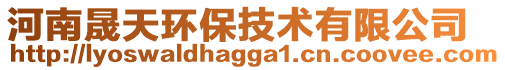 河南晟天环保技术有限公司
http://lyoswaldhagga1.cn.coovee.com